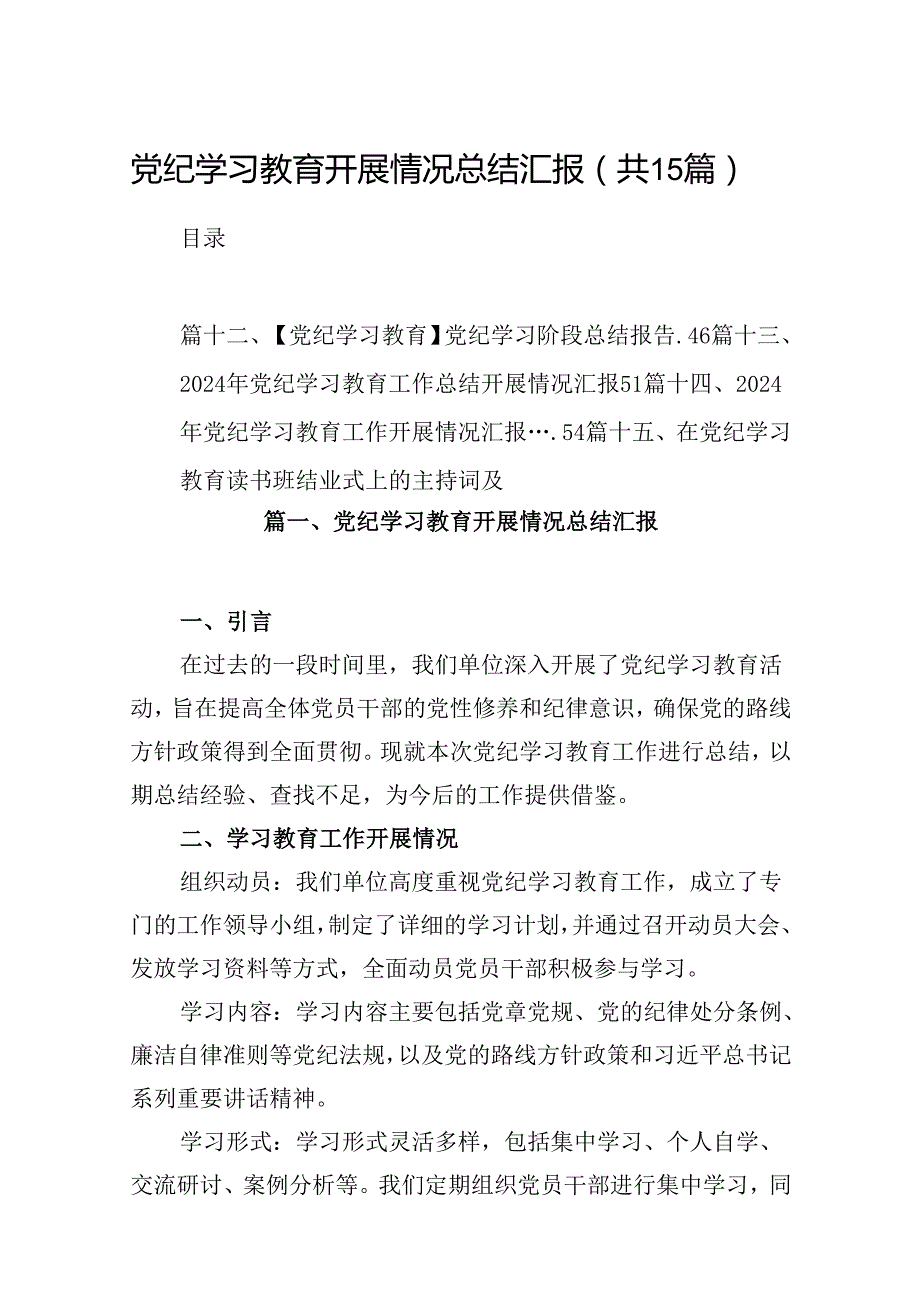 党纪学习教育开展情况总结汇报（共15篇）

目录

篇十二、【党纪学习教育】党纪学习阶段总结报告.46篇十三、2024年党纪学习教育工作总结开展情况汇报51篇十四、2024年党纪学习教育工作开展情况汇报….54篇十五、在党纪学习教育读书班结业式上的主持词及

篇一、党纪学习教育开展情况总结汇报

一、引言

在过去的一段时间里，我们单位深入开展了党纪学习教育活动，旨在提高全体党员干部的党性修养和纪律意识，确保党的路线方针政策得到全面贯彻。现就本次党纪学习教育工作进行总结，以期总结经验、查找不足，为今后的工作提供借鉴。

二、学习教育工作开展情况

组织动员：我们单位高度重视党纪学习教育工作，成立了专门的工作领导小组，制定了详细的学习计划，并通过召开动员大会、发放学习资料等方式，全面动员党员干部积极参与学习。

学习内容：学习内容主要包括党章党规、党的纪律处分条例、廉洁自律准则等党纪法规，以及党的路线方针政策和习近平总书记系列重要讲话精神。

学习形式：学习形式灵活多样，包括集中学习、个人自学、交流研讨、案例分析等。我们定期组织党员干部进行集中学习，同